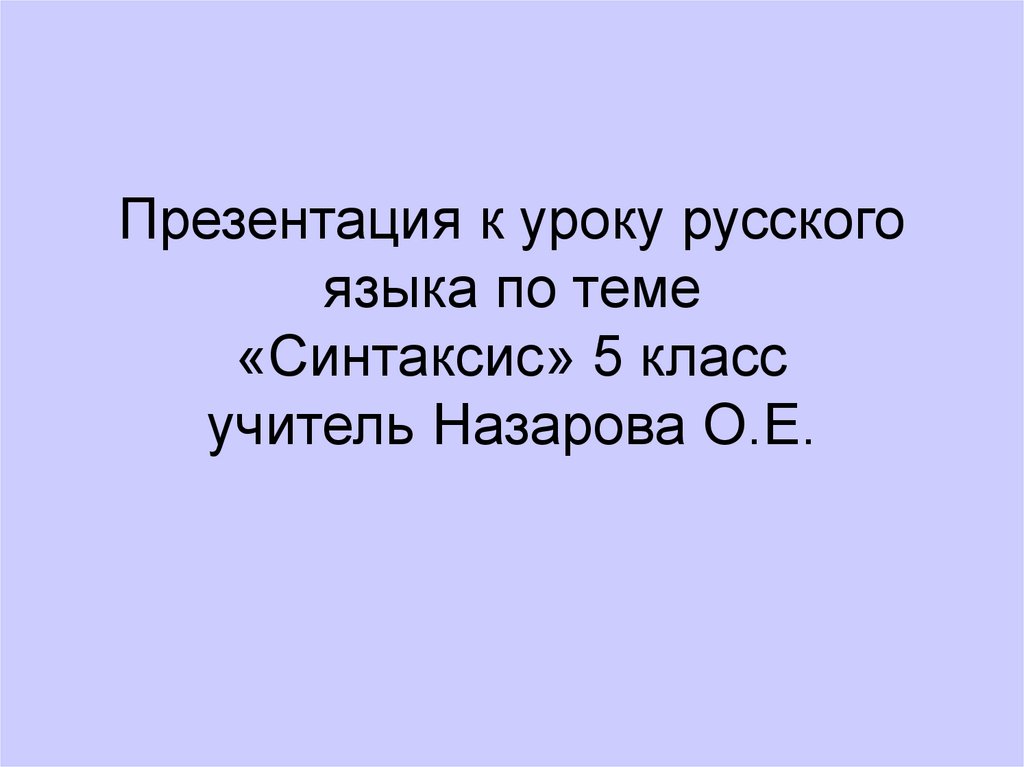 Презентация к уроку русского языка по теме «Синтаксис» 5 класс
учитель Назарова О.Е.